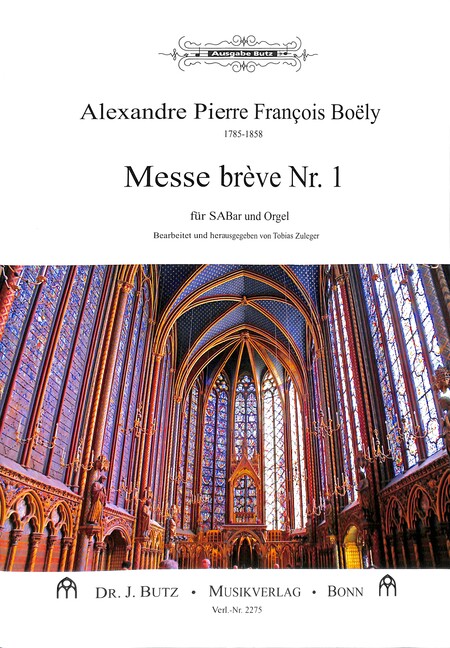 Ausgabe Butz

Alexandre Pierre François Boëly
1785-1858

Messe brève Nr. 1

für SABar und Orgel

Bearbeitet und herausgegeben von Tobias Zuleger

DR. J. BUTZ • MUSIKVERLAG • BONN
Verl.-Nr. 2275